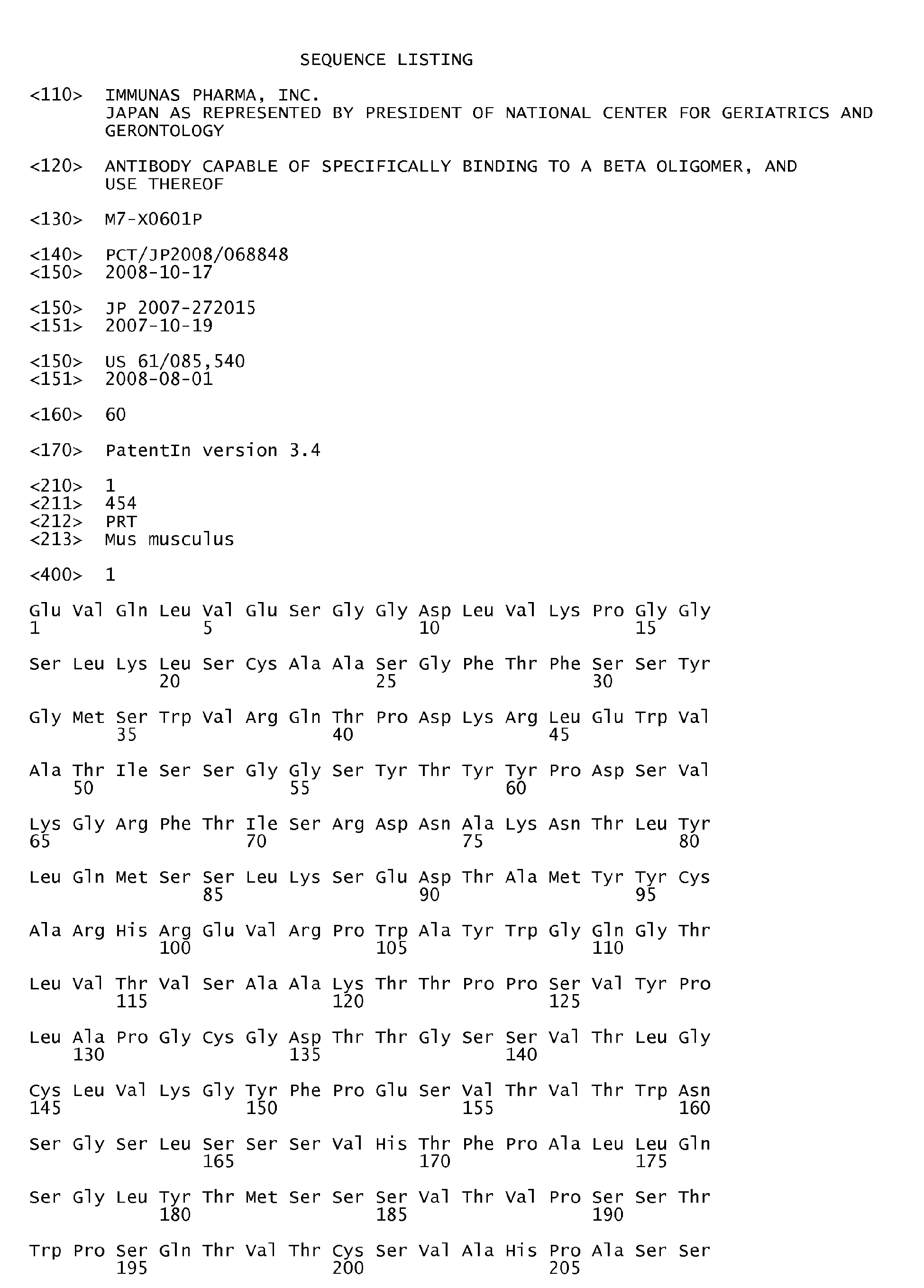 SEQUENCE LISTING

<110> IMMUNAS PHARMA, INC.
JAPAN AS REPRESENTED BY PRESIDENT OF NATIONAL CENTER FOR GERIATRICS AND GERONTOLOGY

<120> ANTIBODY CAPABLE OF SPECIFICALLY BINDING TO A BETA OLIGOMER, AND USE THEREOF

<130> M7-X0601P

<140> PCT/JP2008/068848
<150> 2008-10-17

<150> JP 2007-272015
<151> 2007-10-19

<150> US 61/085,540
<151> 2008-08-01

<160> 60

<170> PatentIn version 3.4

<210> 1
<211> 454
<212> PRT
<213> Mus musculus

<400> 1

Glu Val Gln Leu Val Glu Ser Gly Gly Asp Leu Val Lys Pro Gly Gly
1 5 10 15

Ser Leu Lys Leu Ser Cys Ala Ala Ser Gly Phe Thr Phe Ser Ser Tyr
20 25 30

Gly Met Ser Trp Val Arg Gln Thr Pro Asp Lys Arg Leu Glu Trp Val
35 40 45

Ala Thr Ile Ser Ser Gly Gly Ser Tyr Thr Tyr Tyr Pro Asp Ser Val
50 55 60

Lys Gly Arg Phe Thr Ile Ser Arg Asp Asn Ala Lys Asn Thr Leu Tyr
65 70 75 80

Leu Gln Met Ser Ser Leu Lys Ser Glu Asp Thr Ala Met Tyr Tyr Cys
85 90 95

Ala Arg His Arg Glu Val Arg Pro Trp Ala Tyr Trp Gly Gln Gly Thr
100 105 110

Leu Val Thr Val Ser Ala Ala Lys Thr Thr Pro Pro Ser Val Tyr Pro
115 120 125

Leu Ala Pro Gly Cys Gly Asp Thr Thr Gly Ser Ser Val Thr Leu Gly
130 135 140

Cys Leu Val Lys Gly Tyr Phe Pro Glu Ser Val Thr Val Thr Trp Asn
145 150 155 160

Ser Gly Ser Leu Ser Ser Ser Val His Thr Phe Pro Ala Leu Leu Gln
165 170 175

Ser Gly Leu Tyr Thr Met Ser Ser Ser Val Thr Val Pro Ser Ser Thr
180 185 190

Trp Pro Ser Gln Thr Val Thr Cys Ser Val Ala His Pro Ala Ser Ser
195 200 205